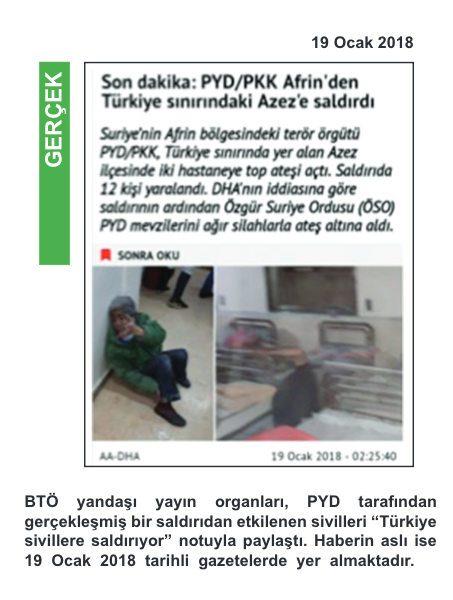 19 Ocak 2018

GERÇEK

Son dakika: PYD/PKK Afrin'den Türkiye sınırındaki Azez'e saldırdı

Suriye'nin Afrin bölgesindeki terör örgütü PYD/PKK, Türkiye sınırında yer alan Azez ilçesinde iki hastaneye top ateşi açtı. Saldırıda 12 kişi yaralandı. DHA'nın iddiasına göre saldırının ardından Özgür Suriye Ordusu (ÖSO) PYD mevzilerini ağır silahlarla ateş altına aldı.

SONRA OKU

AA-DHA

19 Ocak 2018 - 02:25:40

BTÖ yandaşı yayın organları, PYD tarafından gerçekleşmiş bir saldırıdan etkilenen sivilleri “Türkiye sivillere saldırıyor” notuyla paylaştı. Haberin aslı ise 19 Ocak 2018 tarihli gazetelerde yer almaktadır.